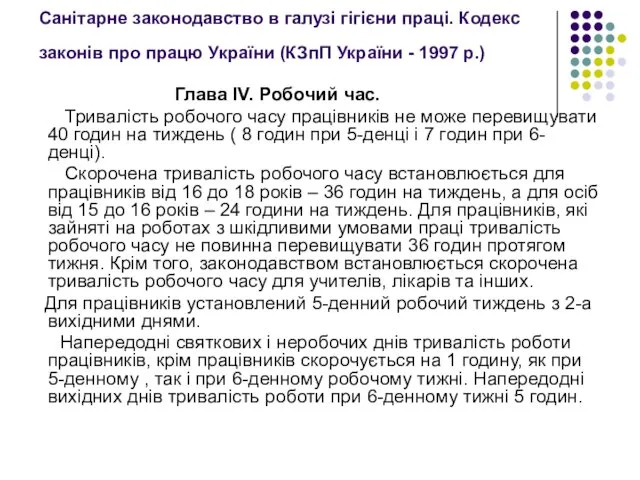 Санітарне законодавство в галузі гігієни праці. Кодекс законів про працю України (КЗпП України - 1997 р.)

Глава IV. Робочий час.

Тривалість робочого часу працівників не може перевищувати 40 годин на тиждень ( 8 годин при 5-денці і 7 годин при 6-денці).

Скорочена тривалість робочого часу встановлюється для працівників від 16 до 18 років – 36 годин на тиждень, а для осіб від 15 до 16 років – 24 години на тиждень. Для працівників, які зайняті на роботах з шкідливими умовами праці тривалість робочого часу не повинна перевищувати 36 годин протягом тижня. Крім того, законодавством встановлюється скорочена тривалість робочого часу для учителів, лікарів та інших.

Для працівників установлений 5-денний робочий тиждень з 2-а вихідними днями.

Напередодні святкових і неробочих днів тривалість роботи працівників, крім працівників скорочується на 1 годину, як при 5-денному , так і при 6-денному робочому тижні. Напередодні вихідних днів тривалість роботи при 6-денному тижні 5 годин.